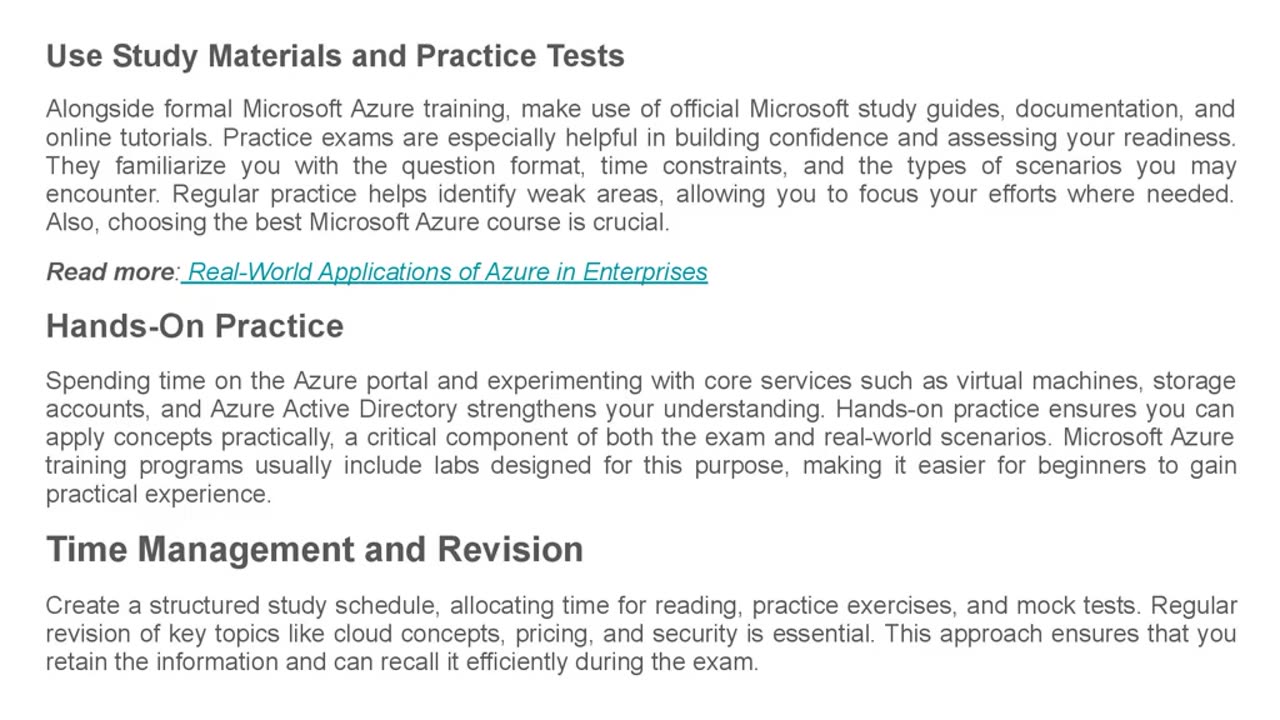 Use Study Materials and Practice Tests

Alongside formal Microsoft Azure training, make use of official Microsoft study guides, documentation, and online tutorials. Practice exams are especially helpful in building confidence and assessing your readiness. They familiarize you with the question format, time constraints, and the types of scenarios you may encounter. Regular practice helps identify weak areas, allowing you to focus your efforts where needed. Also, choosing the best Microsoft Azure course is crucial.

Read more: Real-World Applications of Azure in Enterprises

Hands-On Practice

Spending time on the Azure portal and experimenting with core services such as virtual machines, storage accounts, and Azure Active Directory strengthens your understanding. Hands-on practice ensures you can apply concepts practically, a critical component of both the exam and real-world scenarios. Microsoft Azure training programs usually include labs designed for this purpose, making it easier for beginners to gain practical experience.

Time Management and Revision

Create a structured study schedule, allocating time for reading, practice exercises, and mock tests. Regular revision of key topics like cloud concepts, pricing, and security is essential. This approach ensures that you retain the information and can recall it efficiently during the exam.